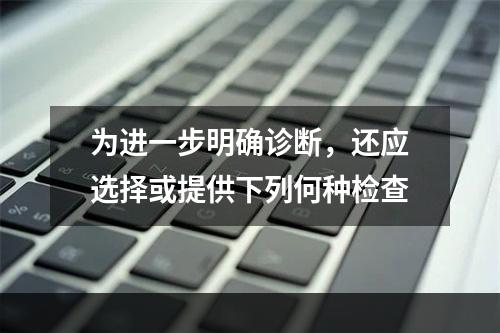 为进一步明确诊断，还应选择或提供下列何种检查